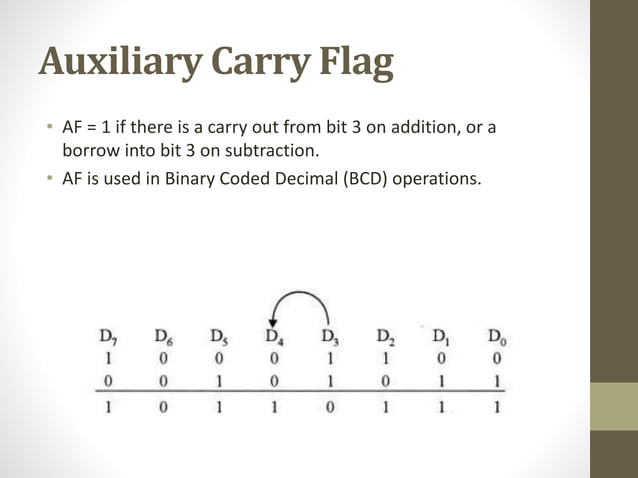 Auxiliary Carry Flag

• AF = 1 if there is a carry out from bit 3 on addition, or a borrow into bit 3 on subtraction.

• AF is used in Binary Coded Decimal (BCD) operations.

| $D_7$ | $D_6$ | $D_5$ | $D_4$ | $D_3$ | $D_2$ | $D_1$ | $D_0$ |
|---|---|---|---|---|---|---|---|
| 1 | 0 | 0 | 0 | 1 | 1 | 0 | 0 |
| 0 | 0 | 1 | 0 | 1 | 0 | 1 | 1 |
| 1 | 0 | 1 | 1 | 0 | 1 | 1 | 1 |